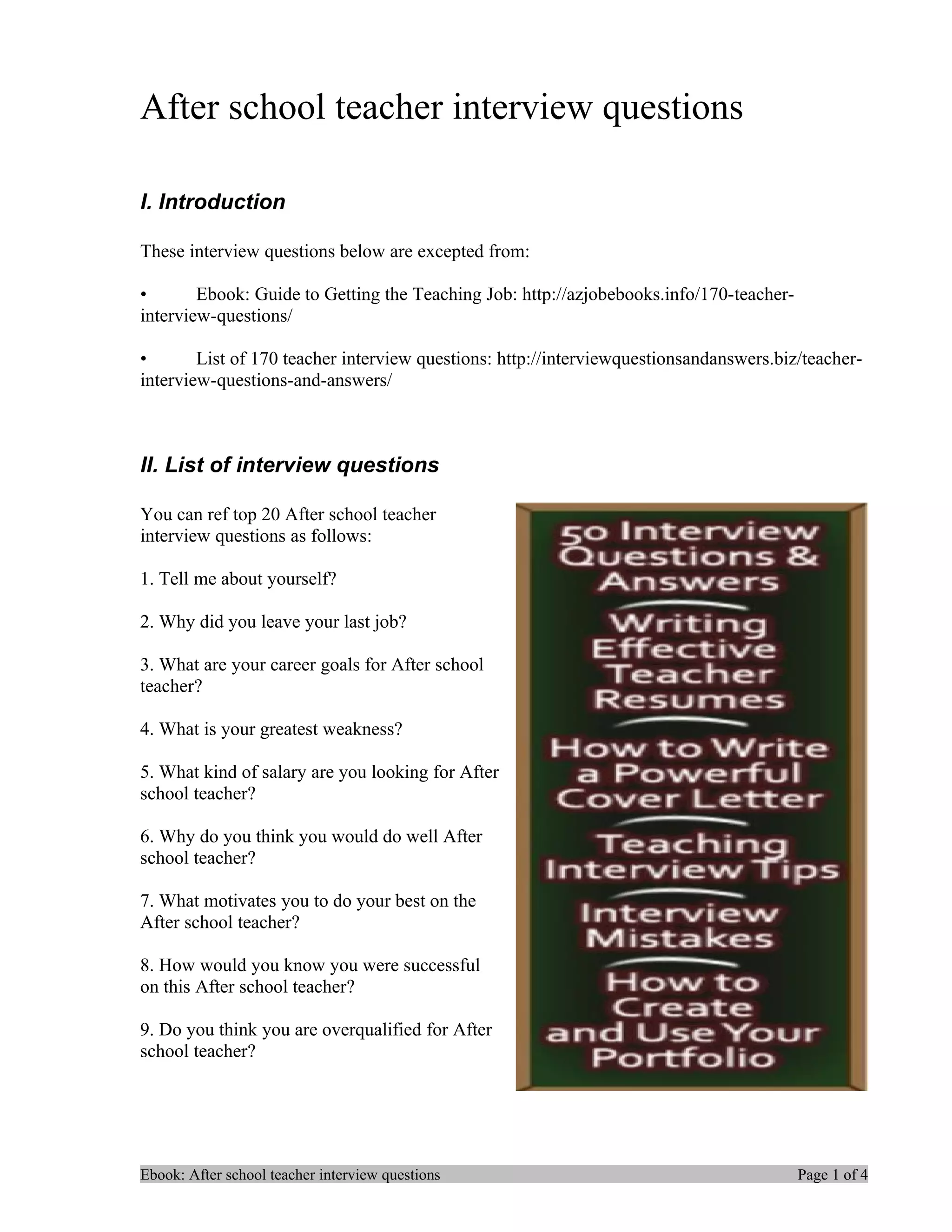 After school teacher interview questions

I. Introduction

These interview questions below are excepted from:

• Ebook: Guide to Getting the Teaching Job: http://azjobebooks.info/170-teacher-interview-questions/

• List of 170 teacher interview questions: http://interviewquestionsandanswers.biz/teacher-interview-questions-and-answers/

II. List of interview questions

You can ref top 20 After school teacher interview questions as follows:

1. Tell me about yourself?

2. Why did you leave your last job?

3. What are your career goals for After school teacher?

4. What is your greatest weakness?

5. What kind of salary are you looking for After school teacher?

6. Why do you think you would do well After school teacher?

7. What motivates you to do your best on the After school teacher?

8. How would you know you were successful on this After school teacher?

9. Do you think you are overqualified for After school teacher?

50 Interview Questions & Answers

Writing Effective Teacher Resumes

How to Write a Powerful Cover Letter

Teaching Interview Tips

Interview Mistakes

How to Create and Use Your Portfolio

Ebook: After school teacher interview questions Page 1 of 4